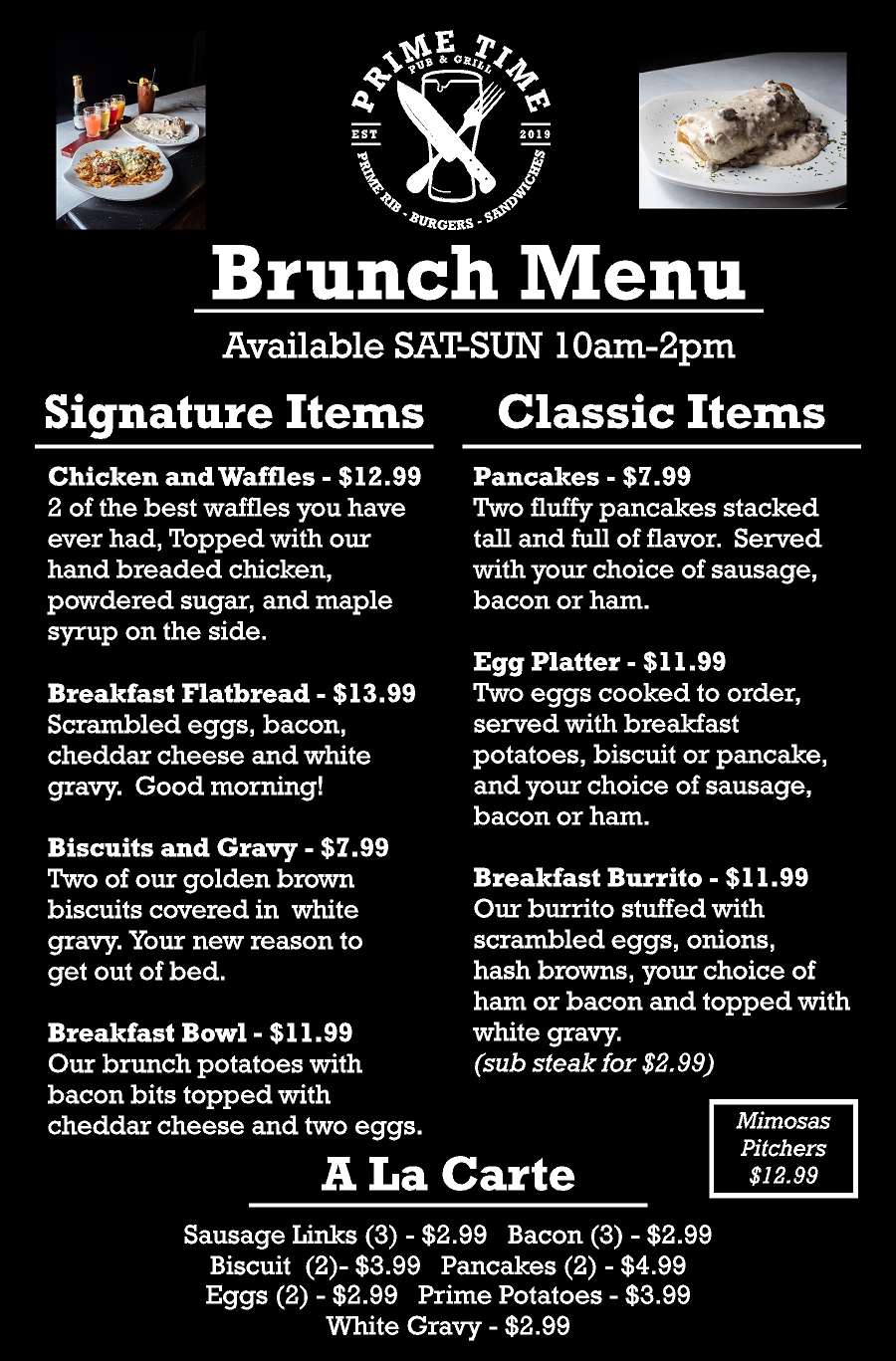 PRIME TIME
PUB & GRILL
EST 2019
PRIME RIB - BURGERS - SANDWICHES

Brunch Menu

Available SAT-SUN 10am-2pm

Signature Items

Chicken and Waffles - $12.99
2 of the best waffles you have ever had, Topped with our hand breaded chicken, powdered sugar, and maple syrup on the side.

Breakfast Flatbread - $13.99
Scrambled eggs, bacon, cheddar cheese and white gravy. Good morning!

Biscuits and Gravy - $7.99
Two of our golden brown biscuits covered in white gravy. Your new reason to get out of bed.

Breakfast Bowl - $11.99
Our brunch potatoes with bacon bits topped with cheddar cheese and two eggs.

Classic Items

Pancakes - $7.99
Two fluffy pancakes stacked tall and full of flavor. Served with your choice of sausage, bacon or ham.

Egg Platter - $11.99
Two eggs cooked to order, served with breakfast potatoes, biscuit or pancake, and your choice of sausage, bacon or ham.

Breakfast Burrito - $11.99
Our burrito stuffed with scrambled eggs, onions, hash browns, your choice of ham or bacon and topped with white gravy.
(sub steak for $2.99)

Mimosas Pitchers $12.99

A La Carte

Sausage Links (3) - $2.99 Bacon (3) - $2.99
Biscuit (2)- $3.99 Pancakes (2) - $4.99
Eggs (2) - $2.99 Prime Potatoes - $3.99
White Gravy - $2.99